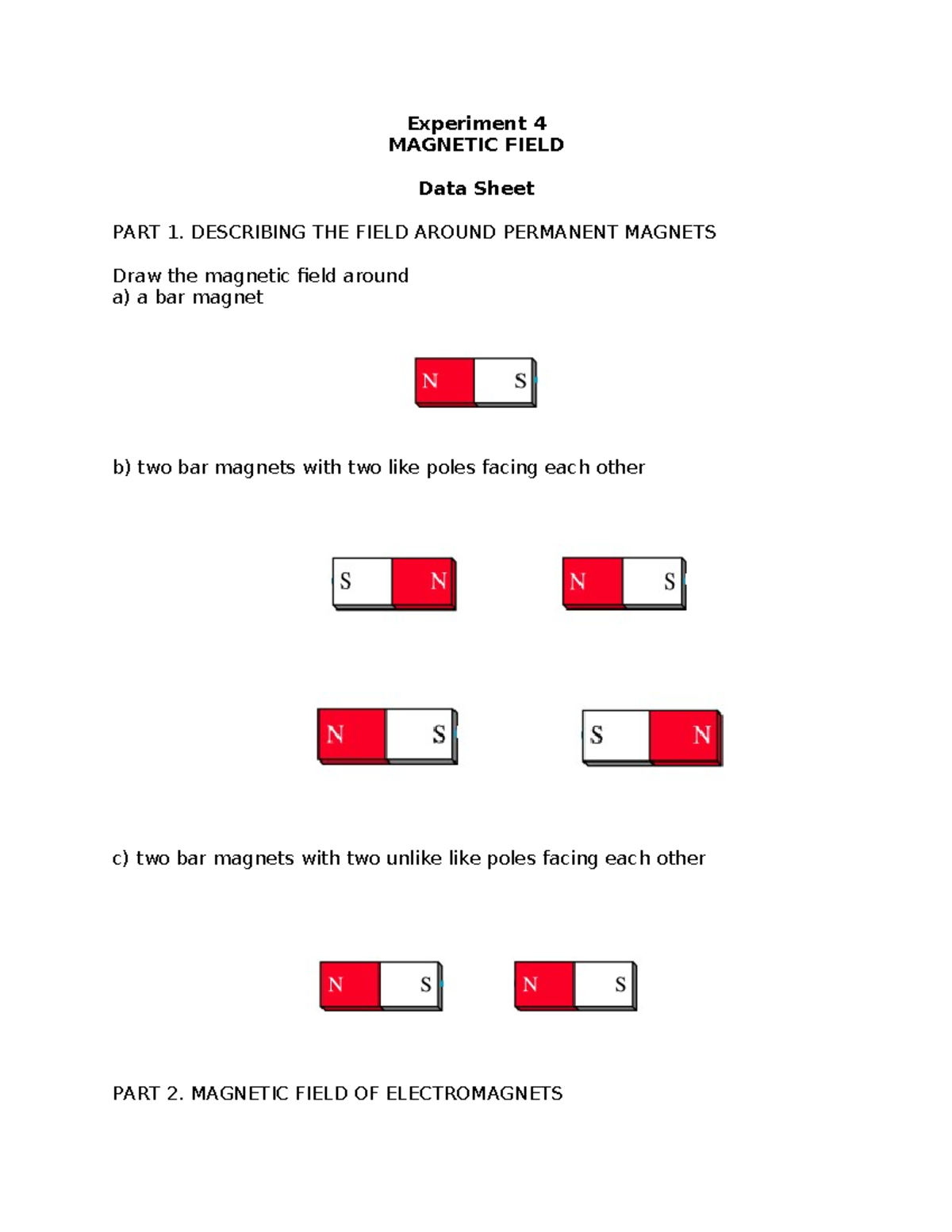 Experiment 4
MAGNETIC FIELD

Data Sheet

PART 1. DESCRIBING THE FIELD AROUND PERMANENT MAGNETS

Draw the magnetic field around
a) a bar magnet

N S

b) two bar magnets with two like poles facing each other

S N

N S

N S

S N

c) two bar magnets with two unlike like poles facing each other

N S

N S

PART 2. MAGNETIC FIELD OF ELECTROMAGNETS